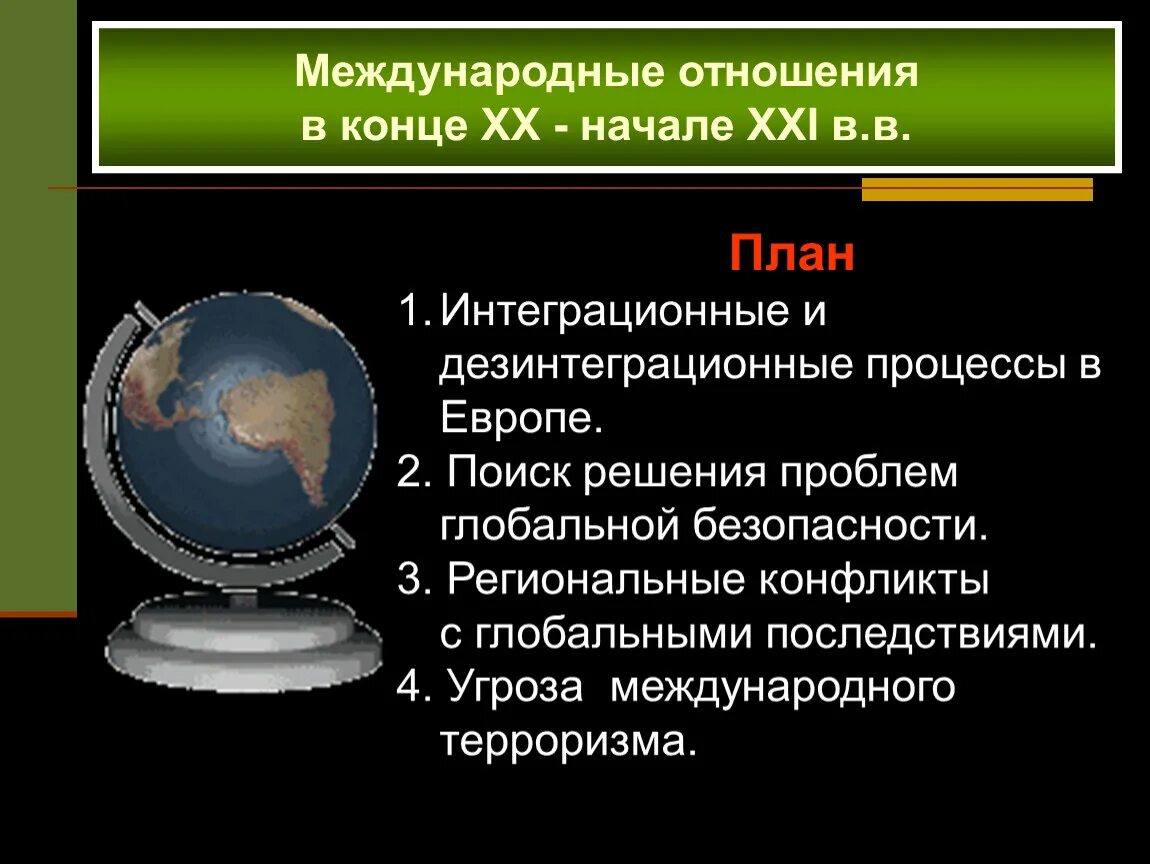 Международные отношения
в конце XX - начале XXI в.в.

План

1. Интеграционные и дезинтеграционные процессы в Европе.
2. Поиск решения проблем глобальной безопасности.
3. Региональные конфликты с глобальными последствиями.
4. Угроза международного терроризма.